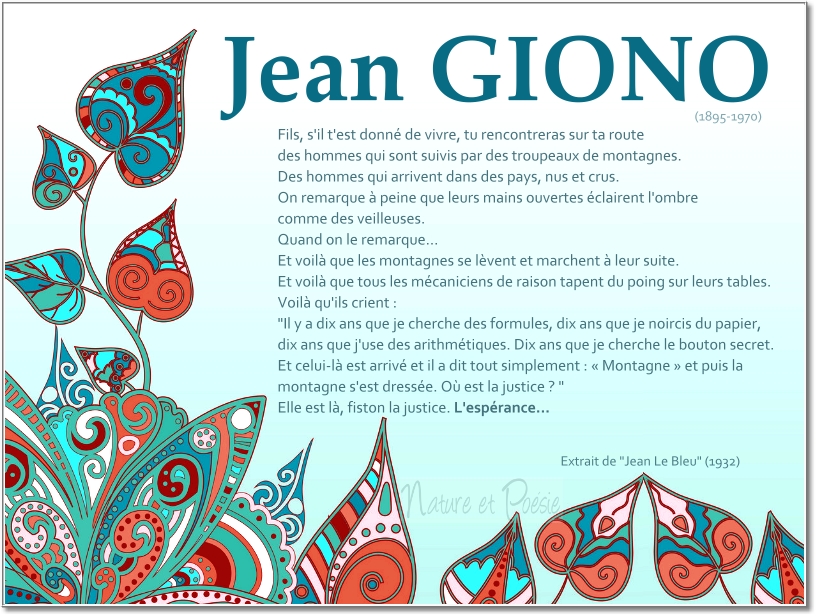 Jean GIONO

(1895-1970)

Fils, s'il t'est donné de vivre, tu rencontreras sur ta route
des hommes qui sont suivis par des troupeaux de montagnes.
Des hommes qui arrivent dans des pays, nus et crus.
On remarque à peine que leurs mains ouvertes éclairent l'ombre
comme des veilleuses.
Quand on le remarque...
Et voilà que les montagnes se lèvent et marchent à leur suite.
Et voilà que tous les mécaniciens de raison tapent du poing sur leurs tables.
Voilà qu'ils crient :
"Il y a dix ans que je cherche des formules, dix ans que je noircis du papier,
dix ans que j'use des arithmétiques. Dix ans que je cherche le bouton secret.
Et celui-là est arrivé et il a dit tout simplement : « Montagne » et puis la
montagne s'est dressée. Où est la justice ? "
Elle est là, fiston la justice. L'espérance...

Extrait de "Jean Le Bleu" (1932)

Nature et Poésie